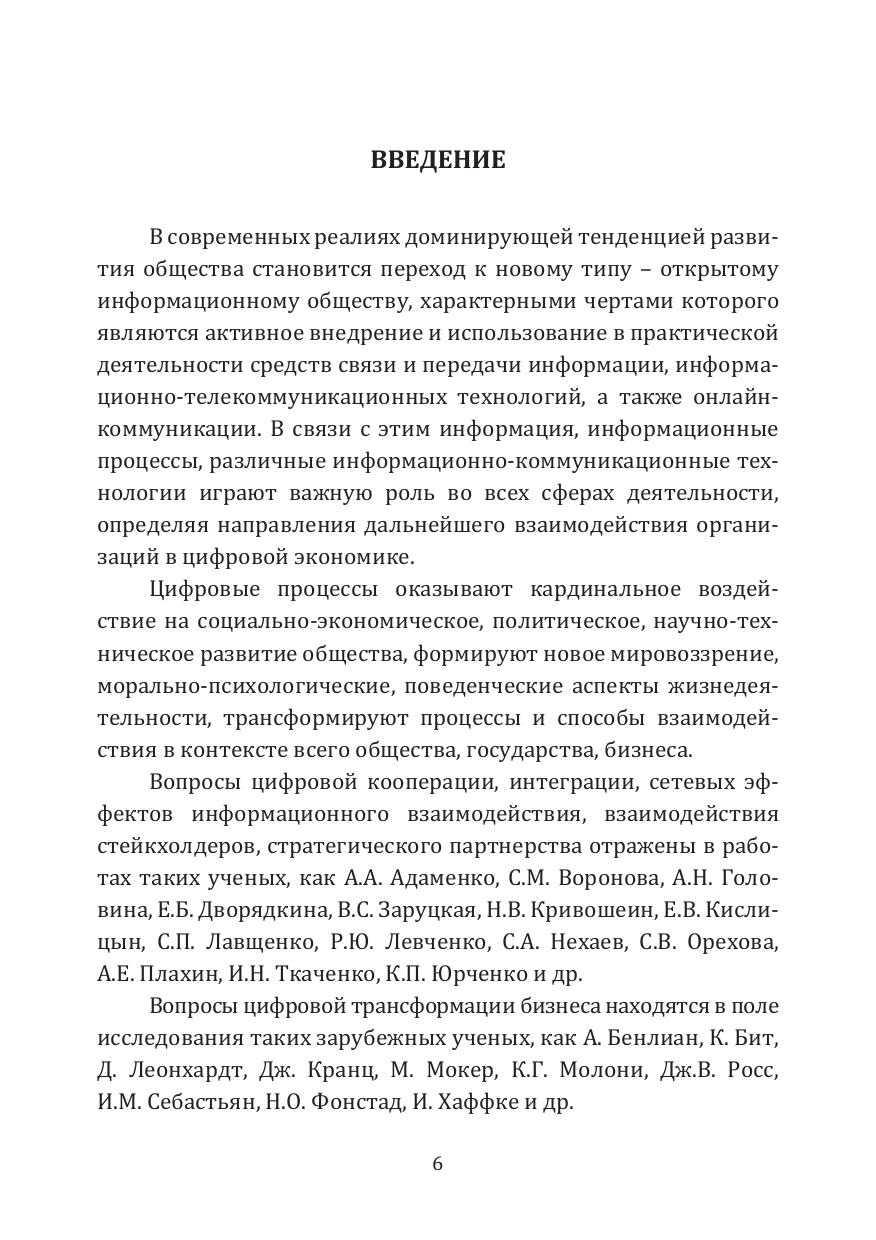 ВВЕДЕНИЕ

В современных реалиях доминирующей тенденцией развития общества становится переход к новому типу – открытому информационному обществу, характерными чертами которого являются активное внедрение и использование в практической деятельности средств связи и передачи информации, информационно-телекоммуникационных технологий, а также онлайн-коммуникации. В связи с этим информация, информационные процессы, различные информационно-коммуникационные технологии играют важную роль во всех сферах деятельности, определяя направления дальнейшего взаимодействия организаций в цифровой экономике.

Цифровые процессы оказывают кардинальное воздействие на социально-экономическое, политическое, научно-техническое развитие общества, формируют новое мировоззрение, морально-психологические, поведенческие аспекты жизнедеятельности, трансформируют процессы и способы взаимодействия в контексте всего общества, государства, бизнеса.

Вопросы цифровой кооперации, интеграции, сетевых эффектов информационного взаимодействия, взаимодействия стейкхолдеров, стратегического партнерства отражены в работах таких ученых, как А.А. Адаменко, С.М. Воронова, А.Н. Головина, Е.Б. Дворядкина, В.С. Заруцкая, Н.В. Кривошеин, Е.В. Кислицын, С.П. Лавщенко, Р.Ю. Левченко, С.А. Нехаев, С.В. Орехова, А.Е. Плахин, И.Н. Ткаченко, К.П. Юрченко и др.

Вопросы цифровой трансформации бизнеса находятся в поле исследования таких зарубежных ученых, как А. Бенлиан, К. Бит, Д. Леонхардт, Дж. Кранц, М. Мокер, К.Г. Молони, Дж.В. Росс, И.М. Себастьян, Н.О. Фонстад, И. Хаффке и др.

6